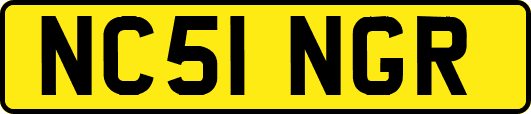 NC51 NGR